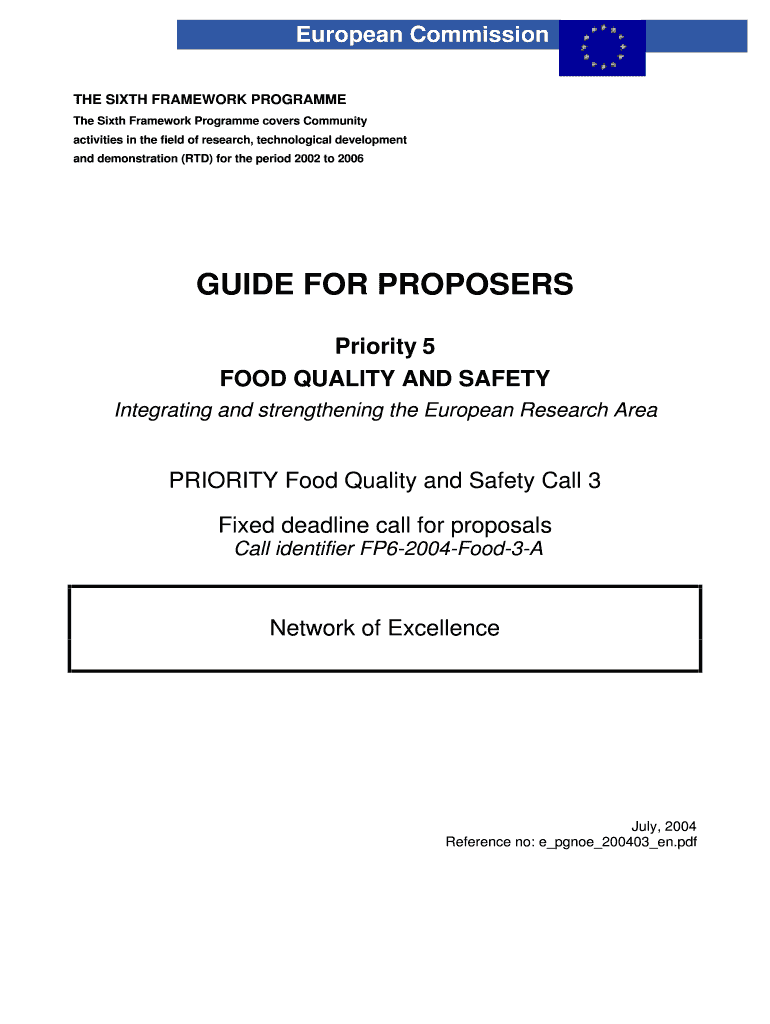 European Commission

THE SIXTH FRAMEWORK PROGRAMME

The Sixth Framework Programme covers Community activities in the field of research, technological development and demonstration (RTD) for the period 2002 to 2006

GUIDE FOR PROPOSERS

Priority 5

FOOD QUALITY AND SAFETY

Integrating and strengthening the European Research Area

PRIORITY Food Quality and Safety Call 3

Fixed deadline call for proposals

Call identifier FP6-2004-Food-3-A

Network of Excellence

July, 2004

Reference no: e_pgnoe_200403_en.pdf